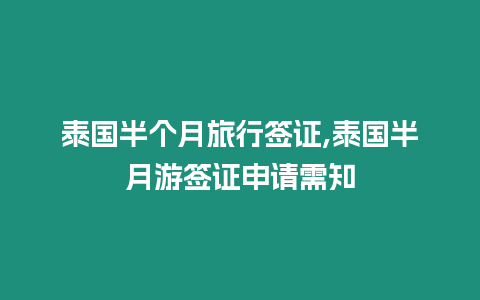 泰国半个月旅行签证,泰国半月游签证申请需知